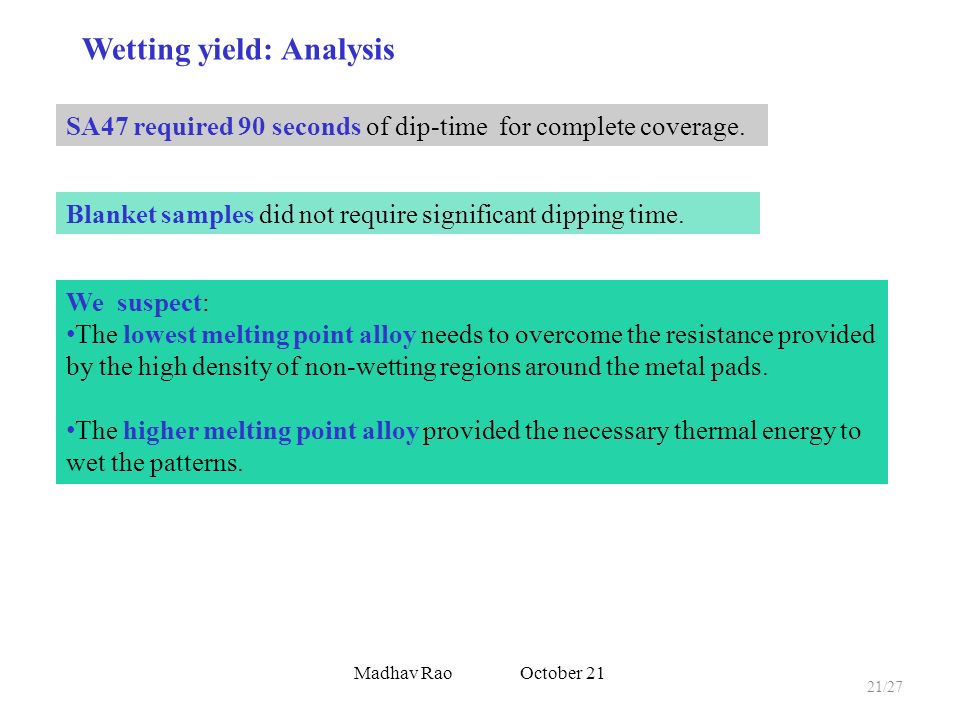 Wetting yield: Analysis

SA47 required 90 seconds of dip-time for complete coverage.

Blanket samples did not require significant dipping time.

We suspect:
•The lowest melting point alloy needs to overcome the resistance provided by the high density of non-wetting regions around the metal pads.

•The higher melting point alloy provided the necessary thermal energy to wet the patterns.

Madhav Rao October 21

21/27